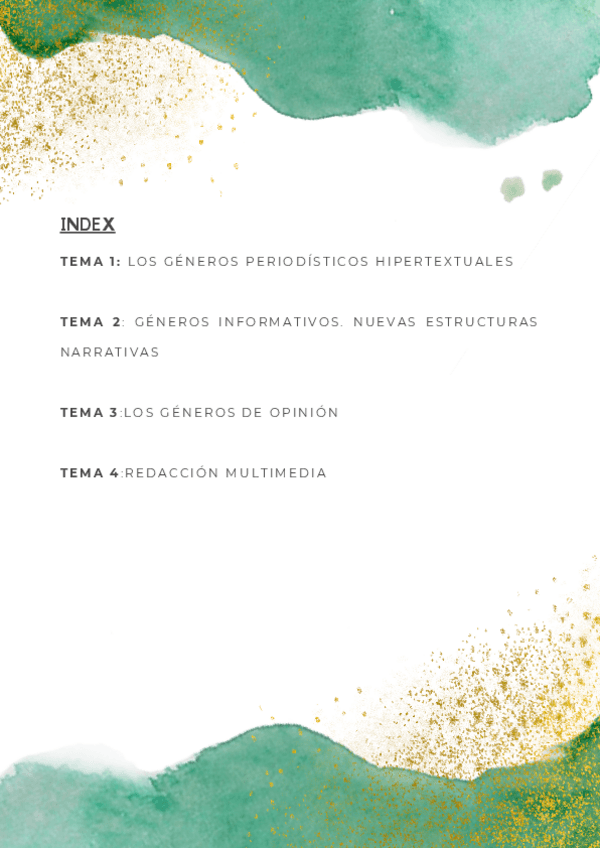 INDEX

TEMA 1: LOS GÉNEROS PERIODÍSTICOS HIPERTEXTUALES

TEMA 2: GÉNEROS INFORMATIVOS. NUEVAS ESTRUCTURAS NARRATIVAS

TEMA 3:LOS GÉNEROS DE OPINIÓN

TEMA 4:REDACCIÓN MULTIMEDIA